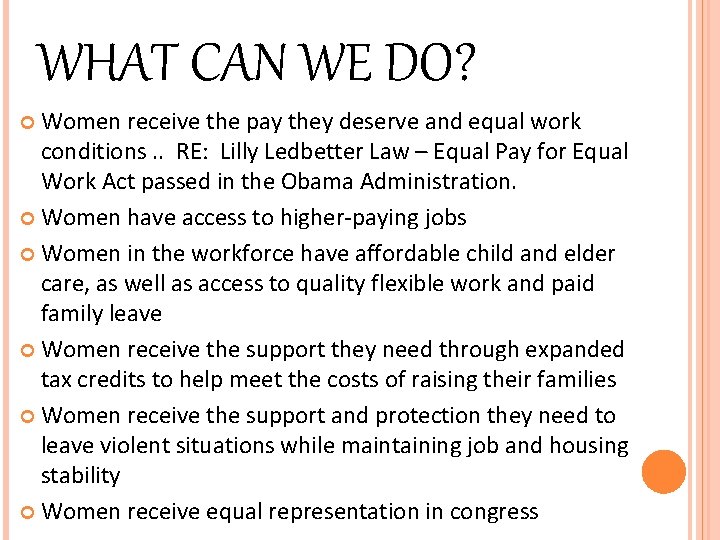 WHAT CAN WE DO?

Women receive the pay they deserve and equal work conditions .. RE: Lilly Ledbetter Law – Equal Pay for Equal Work Act passed in the Obama Administration.

Women have access to higher-paying jobs

Women in the workforce have affordable child and elder care, as well as access to quality flexible work and paid family leave

Women receive the support they need through expanded tax credits to help meet the costs of raising their families

Women receive the support and protection they need to leave violent situations while maintaining job and housing stability

Women receive equal representation in congress